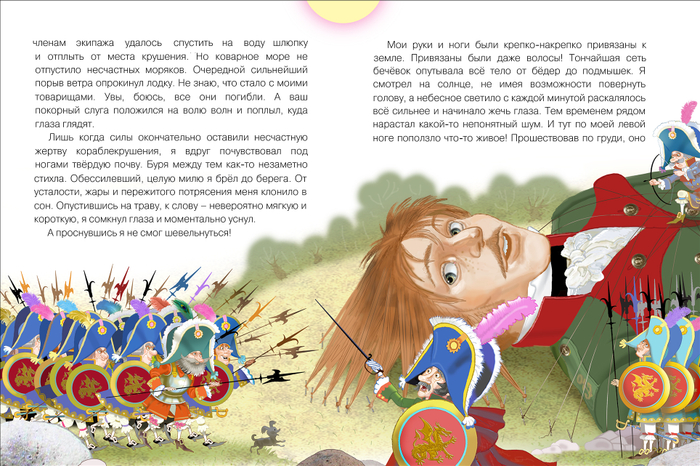 членам экипажа удалось спустить на воду шлюпку и отплыть от места крушения. Но коварное море не отпустило несчастных моряков. Очередной сильнейший порыв ветра опрокинул лодку. Не знаю, что стало с моими товарищами. Увы, боюсь, все они погибли. А ваш покорный слуга положился на волю волн и поплыл, куда глаза глядят.

Лишь когда силы окончательно оставили несчастную жертву кораблекрушения, я вдруг почувствовал под ногами твёрдую почву. Буря между тем как-то незаметно стихла. Обессилевший, целую милю я брёл до берега. От усталости, жары и пережитого потрясения меня клонило в сон. Опустившись на траву, к слову – невероятно мягкую и короткую, я сомкнул глаза и моментально уснул.

А проснувшись я не смог шевельнуться!

Мои руки и ноги были крепко-накрепко привязаны к земле. Привязаны были даже волосы! Тончайшая сеть бечёвок опутывала всё тело от бёдер до подмышек. Я смотрел на солнце, не имея возможности повернуть голову, а небесное светило с каждой минутой раскалялось всё сильнее и начинало жечь глаза. Тем временем рядом нарастал какой-то непонятный шум. И тут по моей левой ноге поползло что-то живое! Прошествовав по груди, оно